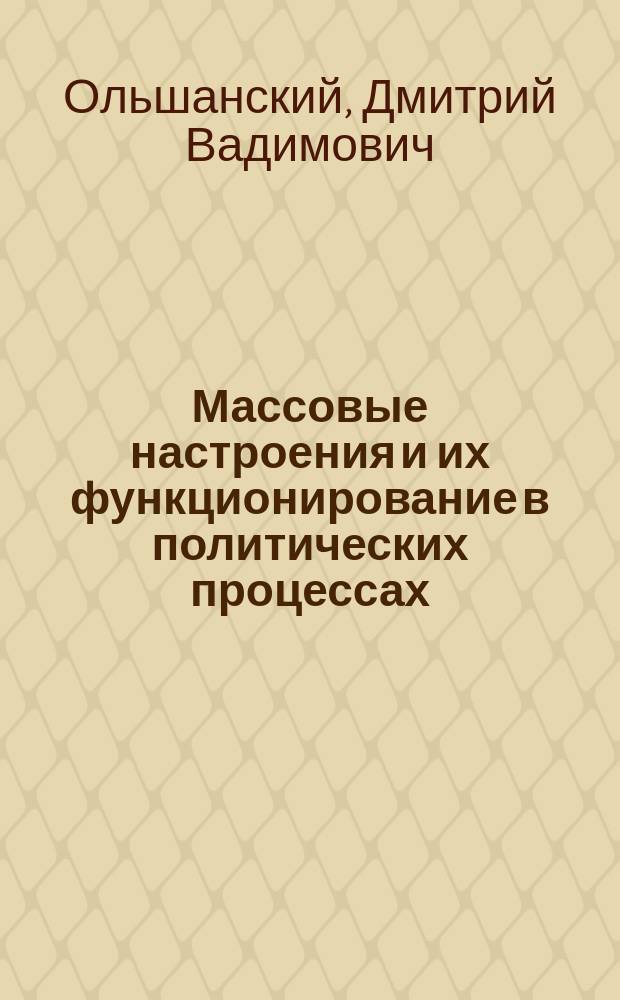 Ольшанский, Дмитрий Вадимович

Массовые настроения и их функционирование в политических процессах